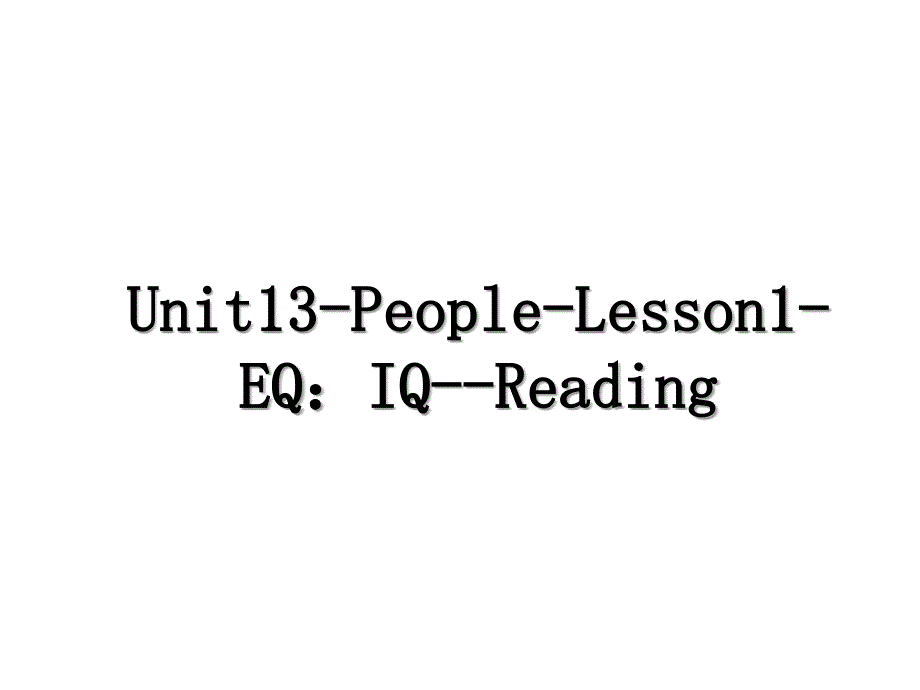 Unit13-People-Lesson1-EQ：IQ--Reading